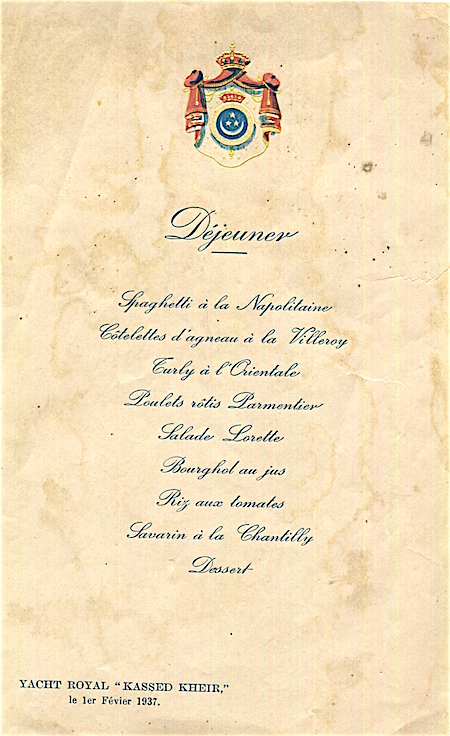 Déjeuner

Spaghetti à la Napolitaine

Côtelettes d'agneau à la Villeroy

Turly à l'Orientale

Poulets rôtis Parmentier

Salade Lorette

Bourghol au jus

Riz aux tomates

Savarin à la Chantilly

Dessert

YACHT ROYAL "KASSED KHEIR,"
le 1er Févier 1937.